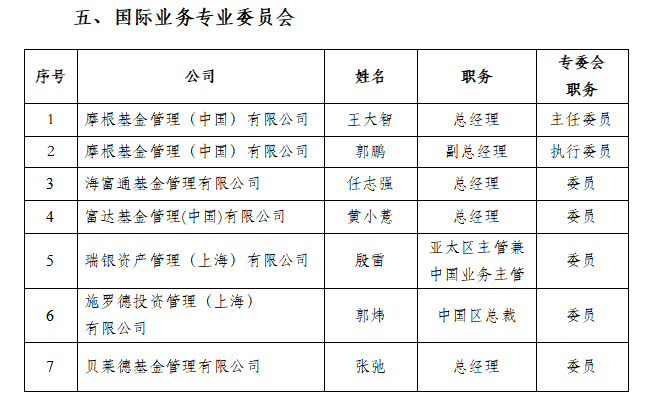 五、国际业务专业委员会

| 序号 | 公司 | 姓名 | 职务 | 专委会职务 |
|---|---|---|---|---|
| 1 | 摩根基金管理（中国）有限公司 | 王大智 | 总经理 | 主任委员 |
| 2 | 摩根基金管理（中国）有限公司 | 郭鹏 | 副总经理 | 执行委员 |
| 3 | 海富通基金管理有限公司 | 任志强 | 总经理 | 委员 |
| 4 | 富达基金管理(中国)有限公司 | 黄小薏 | 总经理 | 委员 |
| 5 | 瑞银资产管理（上海）有限公司 | 殷雷 | 亚太区主管兼中国业务主管 | 委员 |
| 6 | 施罗德投资管理（上海）有限公司 | 郭炜 | 中国区总裁 | 委员 |
| 7 | 贝莱德基金管理有限公司 | 张弛 | 总经理 | 委员 |